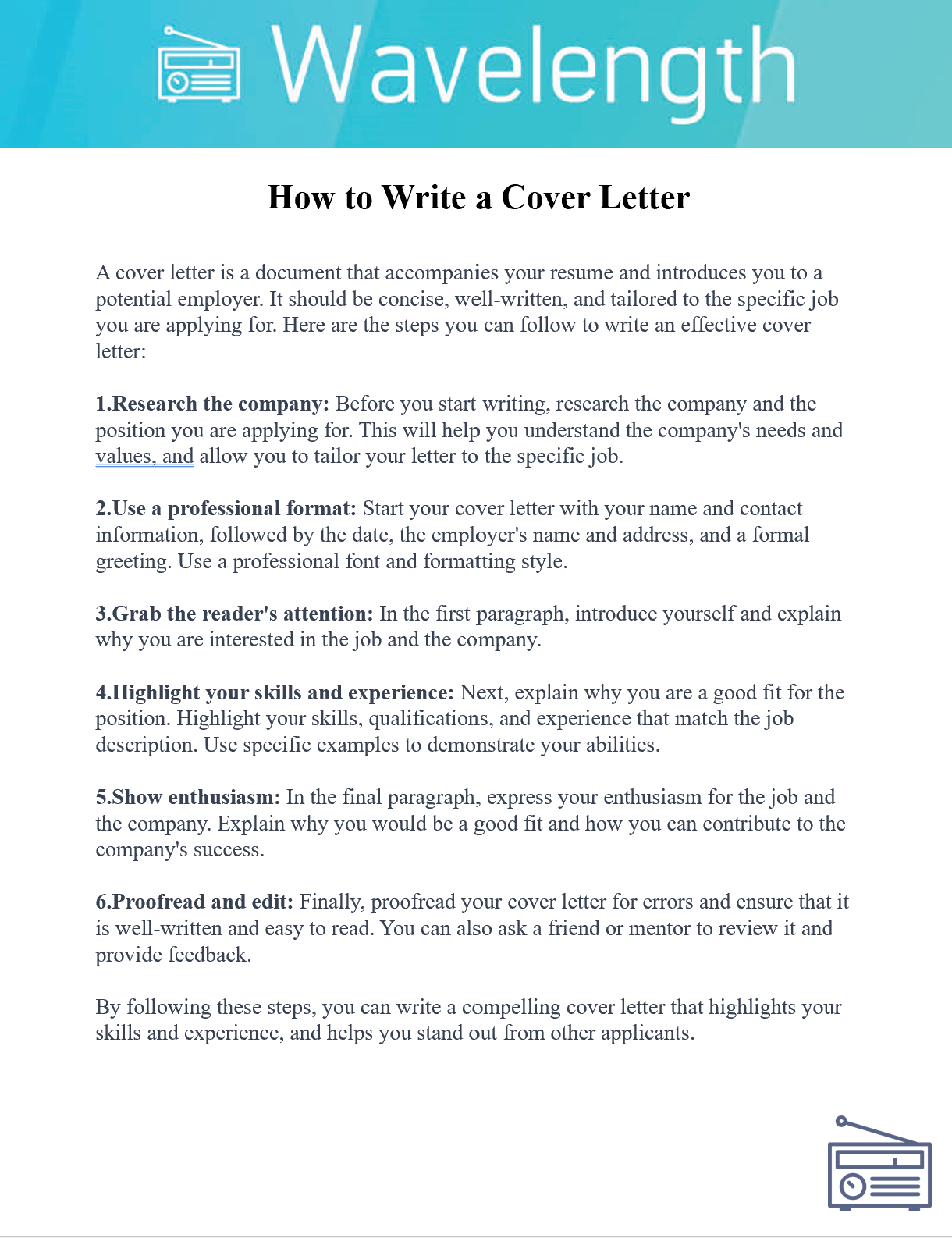 Wavelength

How to Write a Cover Letter

A cover letter is a document that accompanies your resume and introduces you to a potential employer. It should be concise, well-written, and tailored to the specific job you are applying for. Here are the steps you can follow to write an effective cover letter:

1.Research the company: Before you start writing, research the company and the position you are applying for. This will help you understand the company's needs and values, and allow you to tailor your letter to the specific job.

2.Use a professional format: Start your cover letter with your name and contact information, followed by the date, the employer's name and address, and a formal greeting. Use a professional font and formatting style.

3.Grab the reader's attention: In the first paragraph, introduce yourself and explain why you are interested in the job and the company.

4.Highlight your skills and experience: Next, explain why you are a good fit for the position. Highlight your skills, qualifications, and experience that match the job description. Use specific examples to demonstrate your abilities.

5.Show enthusiasm: In the final paragraph, express your enthusiasm for the job and the company. Explain why you would be a good fit and how you can contribute to the company's success.

6.Proofread and edit: Finally, proofread your cover letter for errors and ensure that it is well-written and easy to read. You can also ask a friend or mentor to review it and provide feedback.

By following these steps, you can write a compelling cover letter that highlights your skills and experience, and helps you stand out from other applicants.